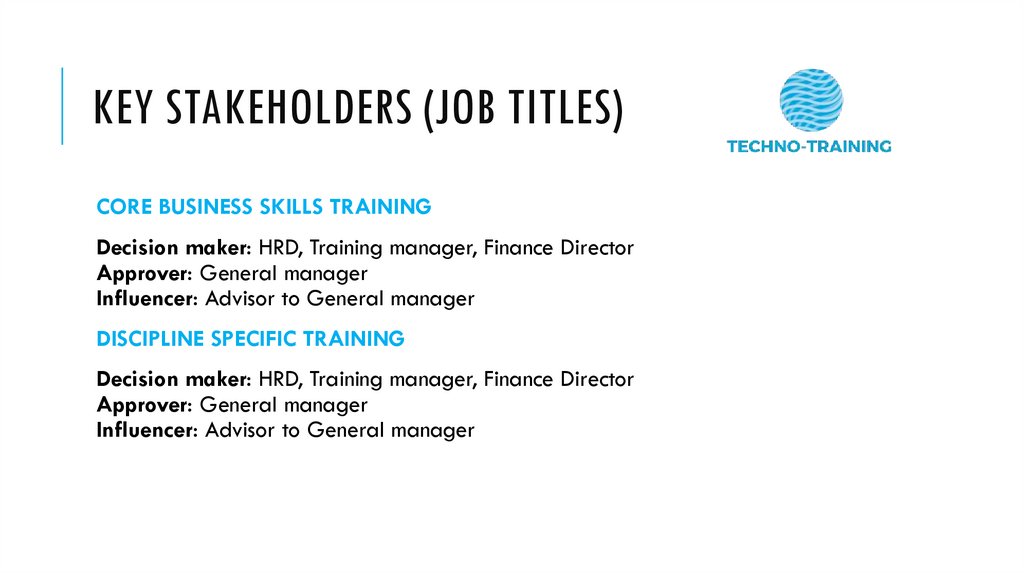 KEY STAKEHOLDERS (JOB TITLES)

TECHNO-TRAINING

CORE BUSINESS SKILLS TRAINING

Decision maker: HRD, Training manager, Finance Director
Approver: General manager
Influencer: Advisor to General manager

DISCIPLINE SPECIFIC TRAINING

Decision maker: HRD, Training manager, Finance Director
Approver: General manager
Influencer: Advisor to General manager